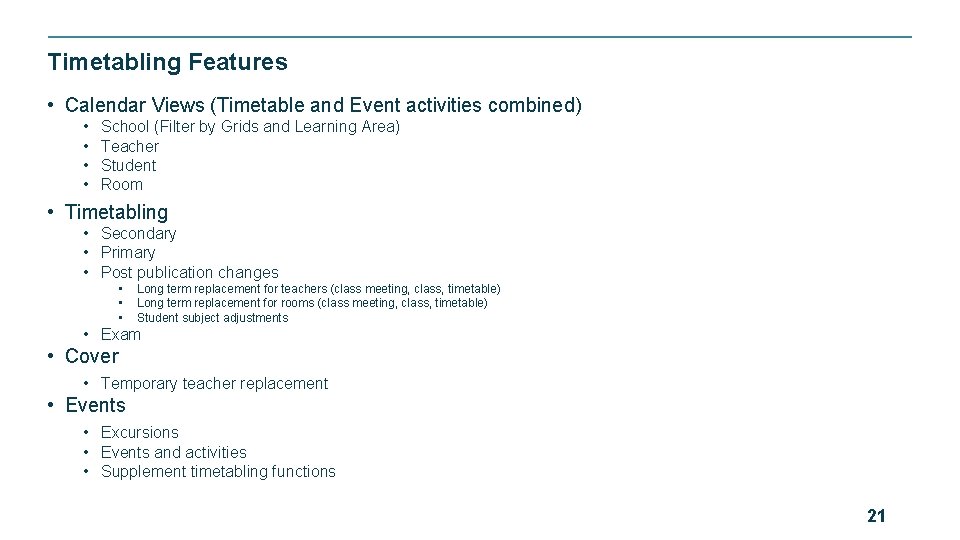 Timetabling Features

• Calendar Views (Timetable and Event activities combined)

• School (Filter by Grids and Learning Area)
• Teacher
• Student
• Room

• Timetabling

• Secondary
• Primary
• Post publication changes

• Long term replacement for teachers (class meeting, class, timetable)
• Long term replacement for rooms (class meeting, class, timetable)
• Student subject adjustments

• Exam

• Cover

• Temporary teacher replacement

• Events

• Excursions
• Events and activities
• Supplement timetabling functions

21